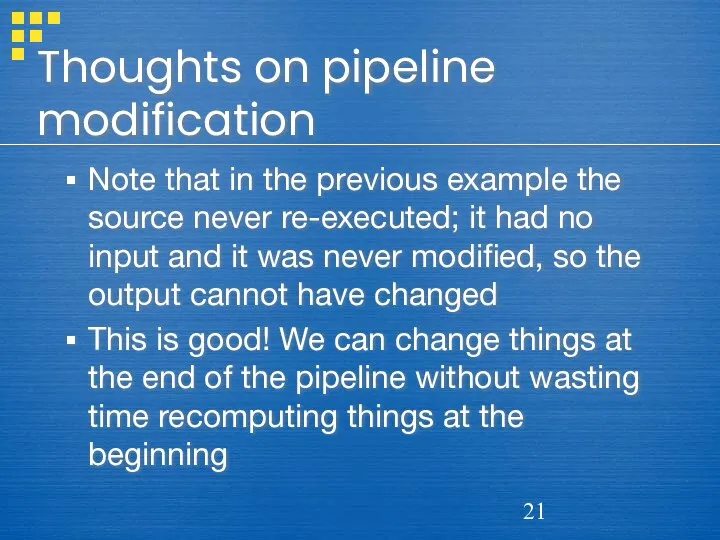 Thoughts on pipeline modification

▪ Note that in the previous example the source never re-executed; it had no input and it was never modified, so the output cannot have changed

▪ This is good! We can change things at the end of the pipeline without wasting time recomputing things at the beginning

21